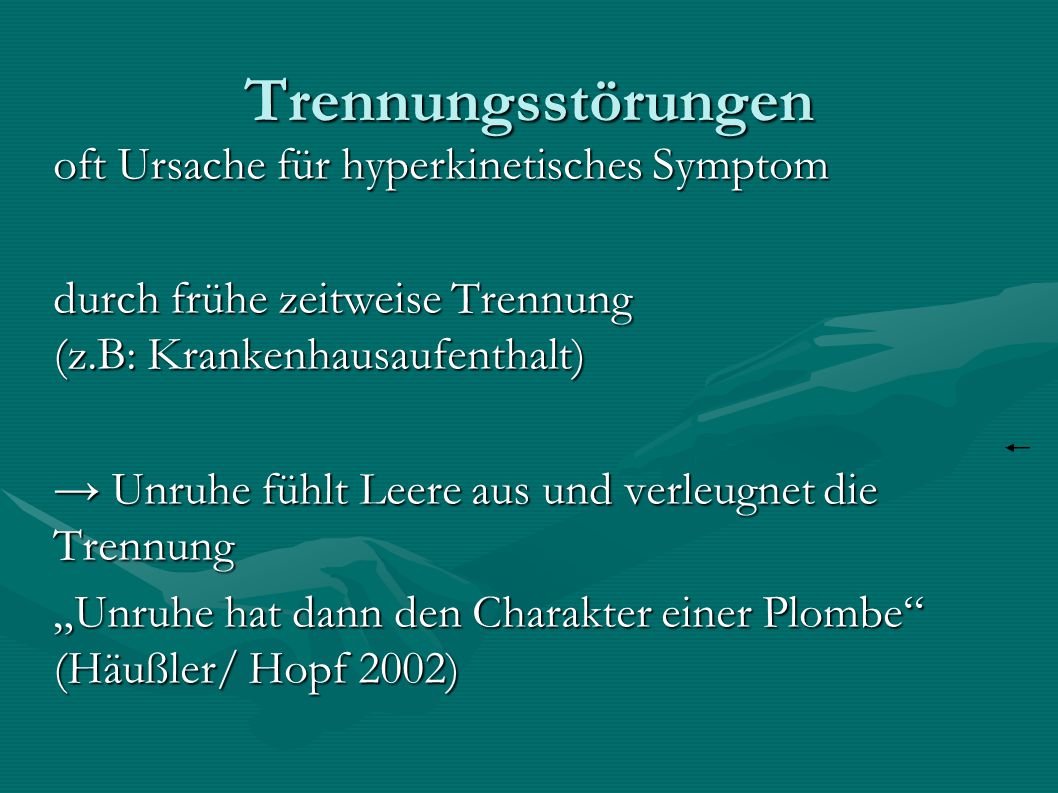 Trennungsstörungen

oft Ursache für hyperkinetisches Symptom

durch frühe zeitweise Trennung (z.B: Krankenhausaufenthalt)

←

→ Unruhe fühlt Leere aus und verleugnet die Trennung

„Unruhe hat dann den Charakter einer Plombe“ (Häußler/ Hopf 2002)